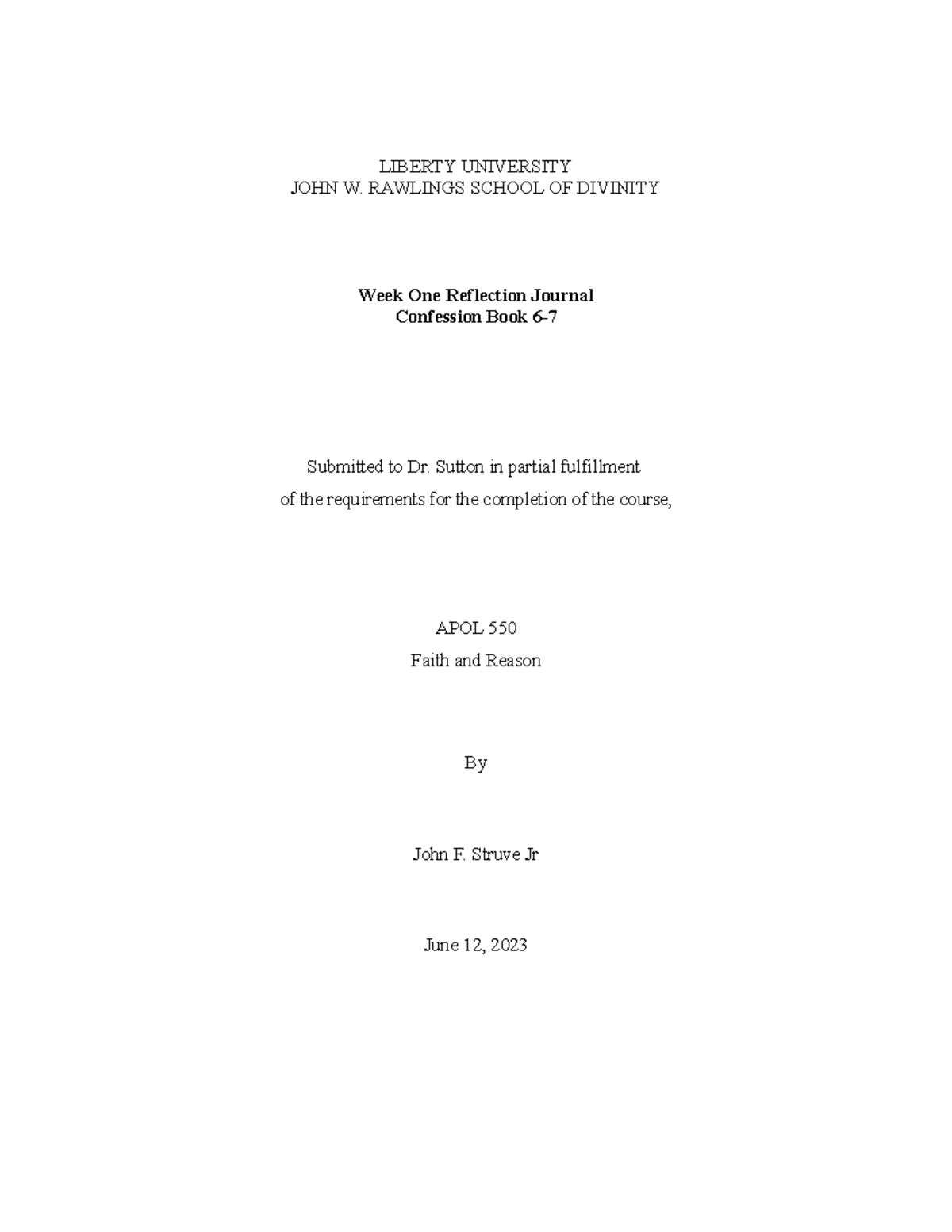 LIBERTY UNIVERSITY
JOHN W. RAWLINGS SCHOOL OF DIVINITY

Week One Reflection Journal
Confession Book 6-7

Submitted to Dr. Sutton in partial fulfillment
of the requirements for the completion of the course,

APOL 550
Faith and Reason

By

John F. Struve Jr

June 12, 2023